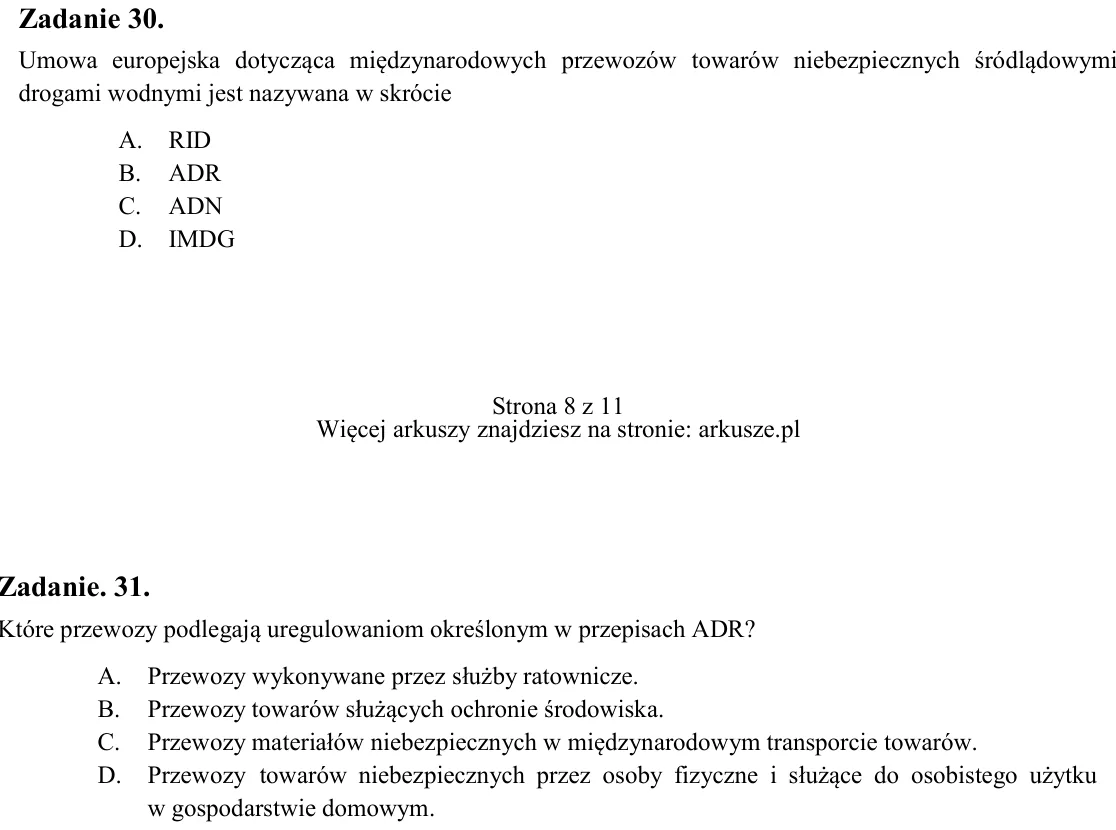 Zadanie 30.

Umowa europejska dotycząca międzynarodowych przewozów towarów niebezpiecznych śródlądowymi drogami wodnymi jest nazywana w skrócie

A. RID
B. ADR
C. ADN
D. IMDG

Strona 8 z 11
Więcej arkuszy znajdziesz na stronie: arkusze.pl

Zadanie. 31.

Które przewozy podlegają uregulowaniom określonym w przepisach ADR?

A. Przewozy wykonywane przez służby ratownicze.
B. Przewozy towarów służących ochronie środowiska.
C. Przewozy materiałów niebezpiecznych w międzynarodowym transporcie towarów.
D. Przewozy towarów niebezpiecznych przez osoby fizyczne i służące do osobistego użytku w gospodarstwie domowym.